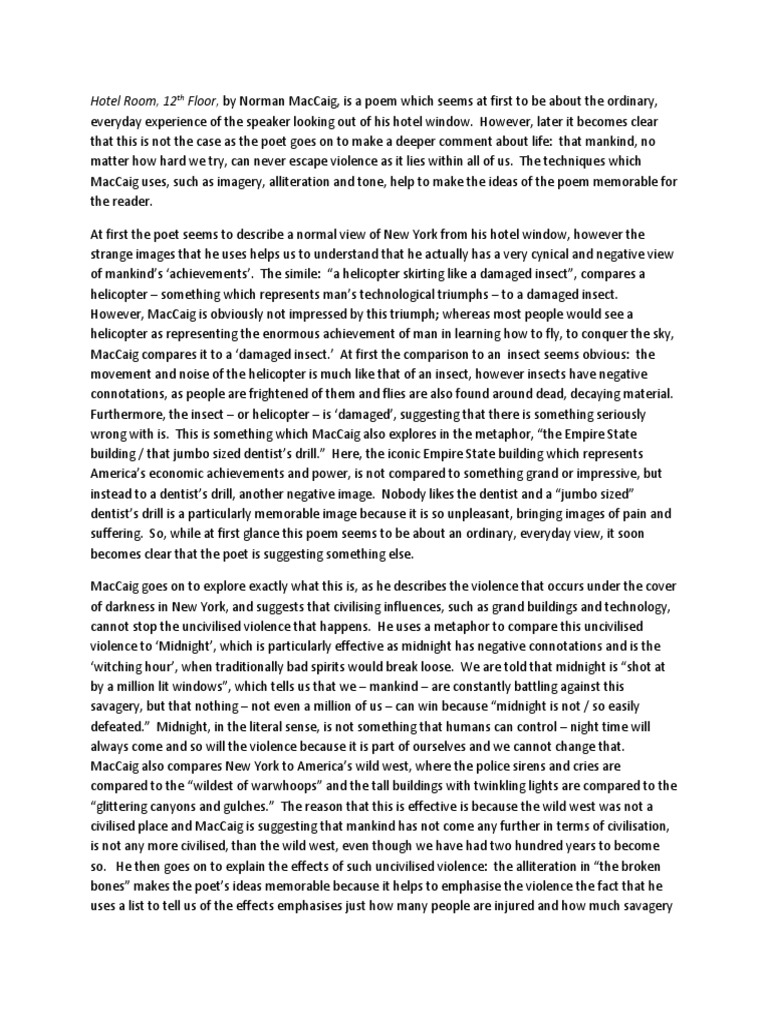 Hotel Room, 12$^{th}$ Floor, by Norman MacCaig, is a poem which seems at first to be about the ordinary, everyday experience of the speaker looking out of his hotel window. However, later it becomes clear that this is not the case as the poet goes on to make a deeper comment about life: that mankind, no matter how hard we try, can never escape violence as it lies within all of us. The techniques which MacCaig uses, such as imagery, alliteration and tone, help to make the ideas of the poem memorable for the reader.

At first the poet seems to describe a normal view of New York from his hotel window, however the strange images that he uses helps us to understand that he actually has a very cynical and negative view of mankind's 'achievements'. The simile: "a helicopter skirting like a damaged insect", compares a helicopter – something which represents man's technological triumphs – to a damaged insect. However, MacCaig is obviously not impressed by this triumph; whereas most people would see a helicopter as representing the enormous achievement of man in learning how to fly, to conquer the sky, MacCaig compares it to a 'damaged insect.' At first the comparison to an insect seems obvious: the movement and noise of the helicopter is much like that of an insect, however insects have negative connotations, as people are frightened of them and flies are also found around dead, decaying material. Furthermore, the insect – or helicopter – is 'damaged', suggesting that there is something seriously wrong with is. This is something which MacCaig also explores in the metaphor, "the Empire State building / that jumbo sized dentist's drill." Here, the iconic Empire State building which represents America's economic achievements and power, is not compared to something grand or impressive, but instead to a dentist's drill, another negative image. Nobody likes the dentist and a "jumbo sized" dentist's drill is a particularly memorable image because it is so unpleasant, bringing images of pain and suffering. So, while at first glance this poem seems to be about an ordinary, everyday view, it soon becomes clear that the poet is suggesting something else.

MacCaig goes on to explore exactly what this is, as he describes the violence that occurs under the cover of darkness in New York, and suggests that civilising influences, such as grand buildings and technology, cannot stop the uncivilised violence that happens. He uses a metaphor to compare this uncivilised violence to 'Midnight', which is particularly effective as midnight has negative connotations and is the 'witching hour', when traditionally bad spirits would break loose. We are told that midnight is "shot at by a million lit windows", which tells us that we – mankind – are constantly battling against this savagery, but that nothing – not even a million of us – can win because "midnight is not / so easily defeated." Midnight, in the literal sense, is not something that humans can control – night time will always come and so will the violence because it is part of ourselves and we cannot change that. MacCaig also compares New York to America's wild west, where the police sirens and cries are compared to the "wildest of warwhoops" and the tall buildings with twinkling lights are compared to the "glittering canyons and gulches." The reason that this is effective is because the wild west was not a civilised place and MacCaig is suggesting that mankind has not come any further in terms of civilisation, is not any more civilised, than the wild west, even though we have had two hundred years to become so. He then goes on to explain the effects of such uncivilised violence: the alliteration in "the broken bones" makes the poet's ideas memorable because it helps to emphasise the violence the fact that he uses a list to tell us of the effects emphasises just how many people are injured and how much savagery